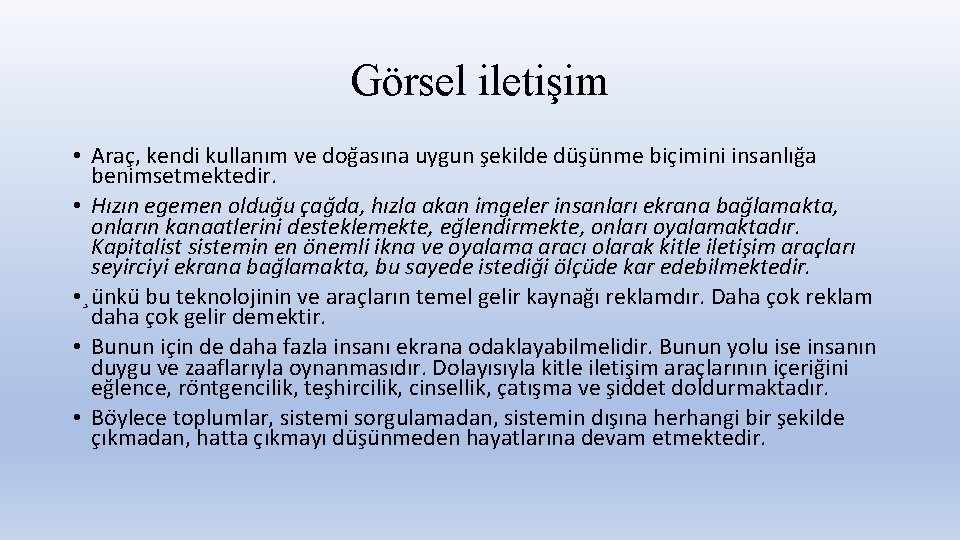 Görsel iletişim

• Araç, kendi kullanım ve doğasına uygun şekilde düşünme biçimini insanlığa benimsetmektedir.
• Hızın egemen olduğu çağda, hızla akan imgeler insanları ekrana bağlamakta, onların kanaatlerini desteklemekte, eğlendirmekte, onları oyalamaktadır. Kapitalist sistemin en önemli ikna ve oyalama aracı olarak kitle iletişim araçları seyirciyi ekrana bağlamakta, bu sayede istediği ölçüde kar edebilmektedir.
• ¸ünkü bu teknolojinin ve araçların temel gelir kaynağı reklamdır. Daha çok reklam daha çok gelir demektir.
• Bunun için de daha fazla insanı ekrana odaklayabilmelidir. Bunun yolu ise insanın duygu ve zaaflarıyla oynanmasıdır. Dolayısıyla kitle iletişim araçlarının içeriğini eğlence, röntgencilik, teşhircilik, cinsellik, çatışma ve şiddet doldurmaktadır.
• Böylece toplumlar, sistemi sorgulamadan, sistemin dışına herhangi bir şekilde çıkmadan, hatta çıkmayı düşünmeden hayatlarına devam etmektedir.